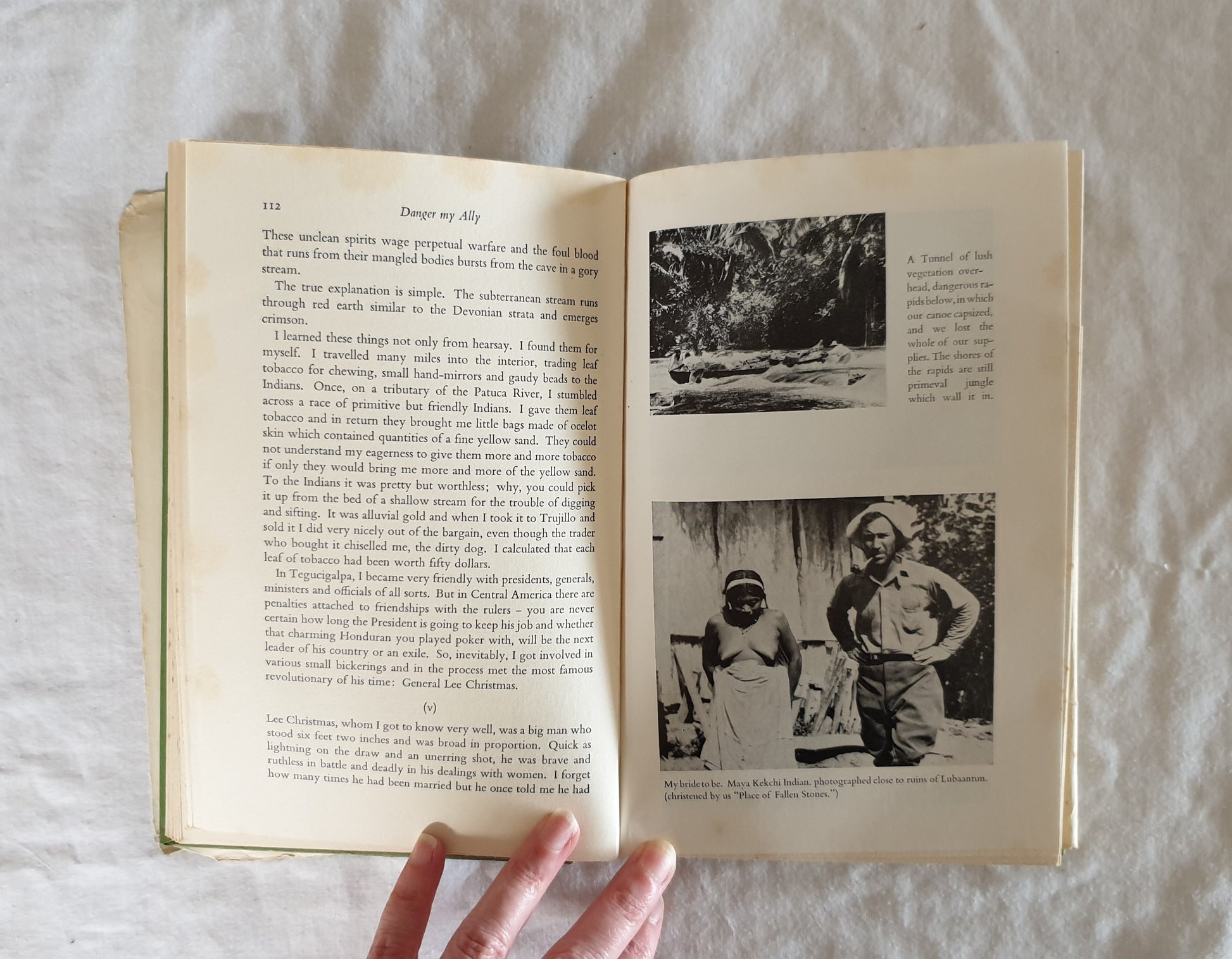 112 Danger my Ally

These unclean spirits wage perpetual warfare and the foul blood that runs from their mangled bodies bursts from the cave in a gory stream.

The true explanation is simple. The subterranean stream runs through red earth similar to the Devonian strata and emerges crimson.

I learned these things not only from hearsay. I found them for myself. I travelled many miles into the interior, trading leaf tobacco for chewing, small hand-mirrors and gaudy beads to the Indians. Once, on a tributary of the Patuca River, I stumbled across a race of primitive but friendly Indians. I gave them leaf tobacco and in return they brought me little bags made of ocelot skin which contained quantities of a fine yellow sand. They could not understand my eagerness to give them more and more tobacco if only they would bring me more and more of the yellow sand. To the Indians it was pretty but worthless; why, you could pick it up from the bed of a shallow stream for the trouble of digging and sifting. It was alluvial gold and when I took it to Trujillo and sold it I did very nicely out of the bargain, even though the trader who bought it chiselled me, the dirty dog. I calculated that each leaf of tobacco had been worth fifty dollars.

In Tegucigalpa, I became very friendly with presidents, generals, ministers and officials of all sorts. But in Central America there are penalties attached to friendships with the rulers – you are never certain how long the President is going to keep his job and whether that charming Honduran you played poker with, will be the next leader of his country or an exile. So, inevitably, I got involved in various small bickerings and in the process met the most famous revolutionary of his time: General Lee Christmas.

(v)

Lee Christmas, whom I got to know very well, was a big man who stood six feet two inches and was broad in proportion. Quick as lightning on the draw and an unerring shot, he was brave and ruthless in battle and deadly in his dealings with women. I forget how many times he had been married but he once told me he had

A Tunnel of lush vegetation overhead, dangerous rapids below, in which our canoe capsized, and we lost the whole of our supplies. The shores of the rapids are still primeval jungle which wall it in.

My bride to be. Maya Kekchi Indian, photographed close to ruins of Lubaantun. (christened by us "Place of Fallen Stones.")